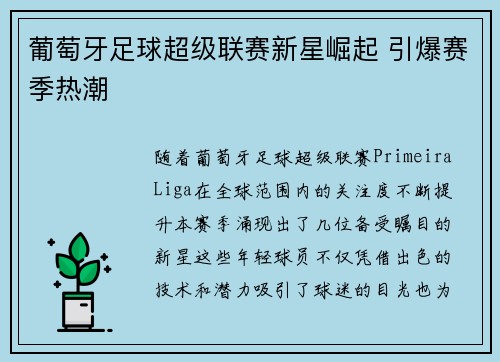 葡萄牙足球超级联赛新星崛起 引爆赛季热潮

随着葡萄牙足球超级联赛Primeira Liga在全球范围内的关注度不断提升本赛季涌现出了几位备受瞩目的新星这些年轻球员不仅凭借出色的技术和潜力吸引了球迷的目光也为